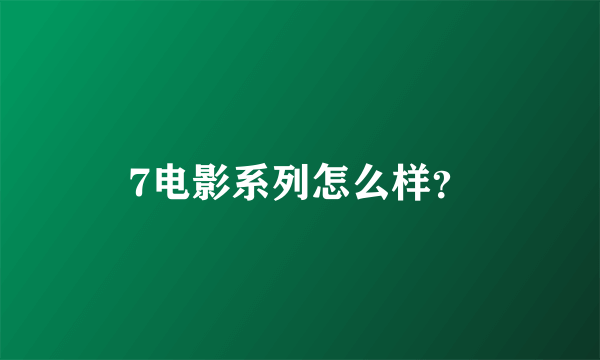 7电影系列怎么样?